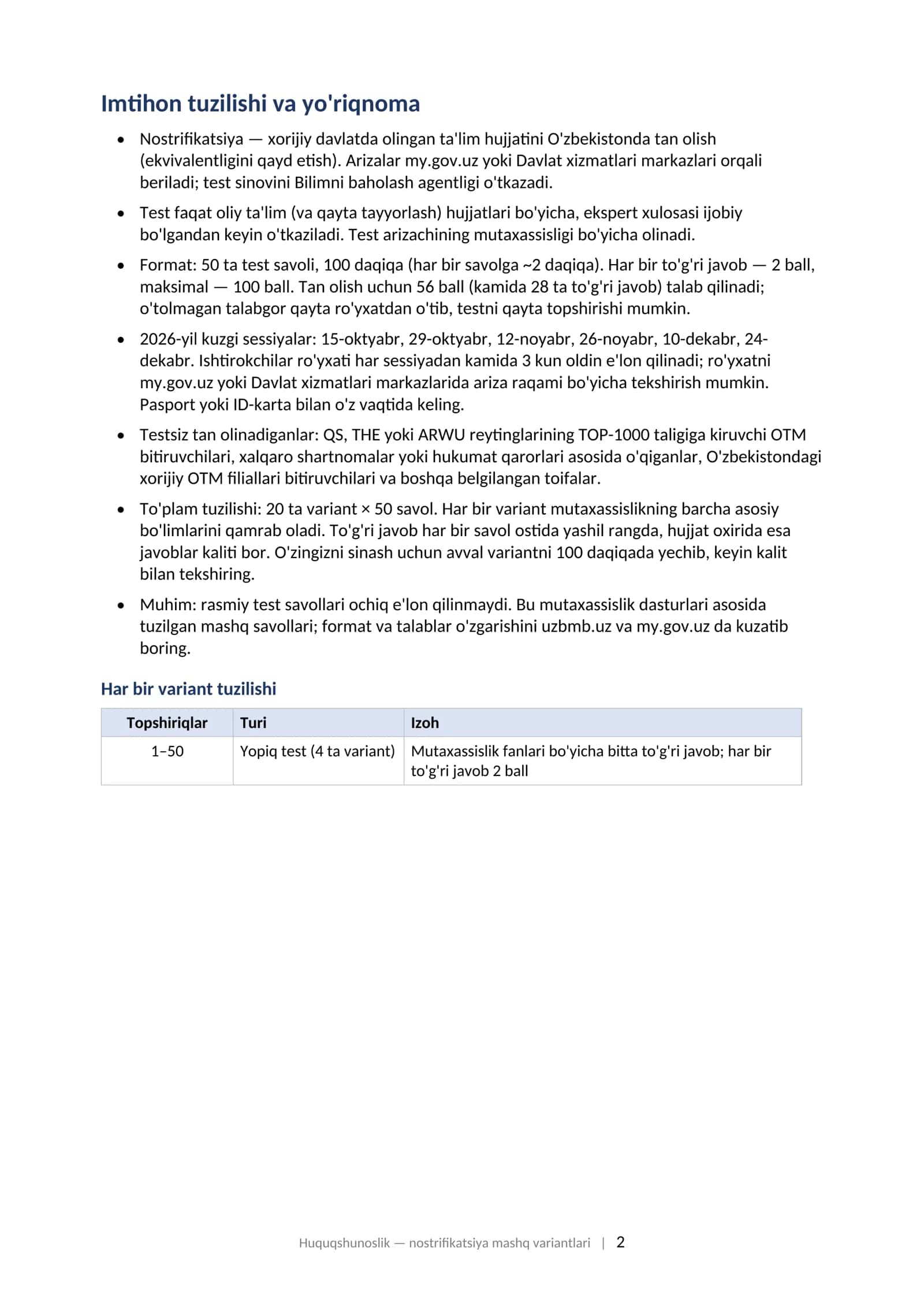 Imtihon tuzilishi va yo'riqnoma

• Nostrifikatsiya — xorijiy davlatda olingan ta'lim hujjatini O'zbekistonda tan olish (ekvivalentligini qayd etish). Arizalar my.gov.uz yoki Davlat xizmatlari markazlari orqali beriladi; test sinovini Bilimni baholash agentligi o'tkazadi.

• Test faqat oliy ta'lim (va qayta tayyorlash) hujjatlari bo'yicha, ekspert xulosasi ijobiy bo'lgandan keyin o'tkaziladi. Test arizachining mutaxassisligi bo'yicha olinadi.

• Format: 50 ta test savoli, 100 daqiqa (har bir savolga ~2 daqiqa). Har bir to'g'ri javob — 2 ball, maksimal — 100 ball. Tan olish uchun 56 ball (kamida 28 ta to'g'ri javob) talab qilinadi; o'tolmagan talabgor qayta ro'yxatdan o'tib, testni qayta topshirishi mumkin.

• 2026-yil kuzgi sessiyalar: 15-oktyabr, 29-oktyabr, 12-noyabr, 26-noyabr, 10-dekabr, 24-dekabr. Ishtirokchilar ro'yxati har sessiyadan kamida 3 kun oldin e'lon qilinadi; ro'yxatni my.gov.uz yoki Davlat xizmatlari markazlarida ariza raqami bo'yicha tekshirish mumkin. Pasport yoki ID-karta bilan o'z vaqtida keling.

• Testsiz tan olinadiganlar: QS, THE yoki ARWU reytinglarining TOP-1000 taligiga kiruvchi OTM bitiruvchilari, xalqaro shartnomalar yoki hukumat qarorlari asosida o'qiganlar, O'zbekistondagi xorijiy OTM filiallari bitiruvchilari va boshqa belgilangan toifalar.

• To'plam tuzilishi: 20 ta variant × 50 savol. Har bir variant mutaxassislikning barcha asosiy bo'limlarini qamrab oladi. To'g'ri javob har bir savol ostida yashil rangda, hujjat oxirida esa javoblar kaliti bor. O'zingizni sinash uchun avval variantni 100 daqiqada yechib, keyin kalit bilan tekshiring.

• Muhim: rasmiy test savollari ochiq e'lon qilinmaydi. Bu mutaxassislik dasturlari asosida tuzilgan mashq savollari; format va talablar o'zgarishini uzbmb.uz va my.gov.uz da kuzatib boring.

Har bir variant tuzilishi

| Topshiriqlar | Turi | Izoh |
|---|---|---|
| 1–50 | Yopiq test (4 ta variant) | Mutaxassislik fanlari bo'yicha bitta to'g'ri javob; har bir to'g'ri javob 2 ball |

Huquqshunoslik — nostrifikatsiya mashq variantlari | 2